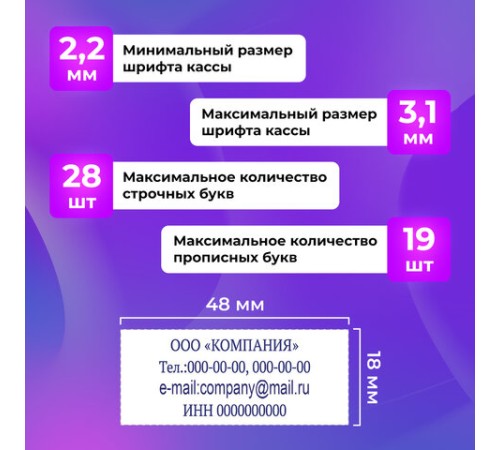 2,2 мм

Минимальный размер шрифта кассы

Максимальный размер шрифта кассы

3,1 мм

28 шт

Максимальное количество строчных букв

Максимальное количество прописных букв

19 шт

48 мм

ООО «КОМПАНИЯ»
Тел.:000-00-00, 000-00-00
e-mail:company@mail.ru
ИНН 0000000000

18 мм